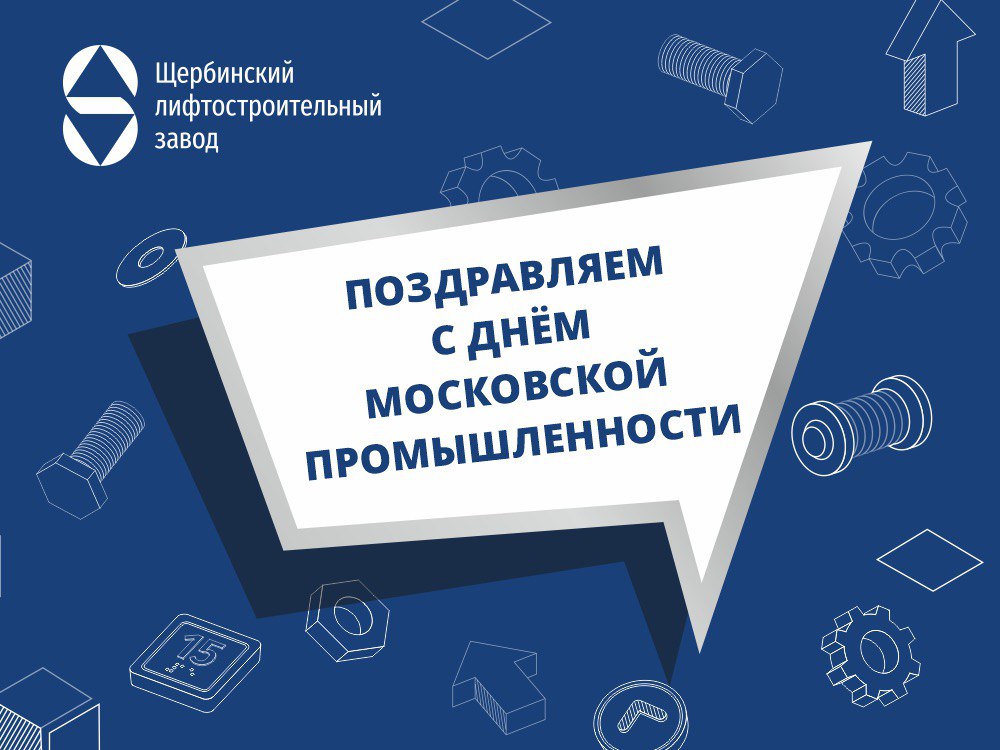 Щербинский лифтостроительный завод

ПОЗДРАВЛЯЕМ С ДНЁМ МОСКОВСКОЙ ПРОМЫШЛЕННОСТИ

15